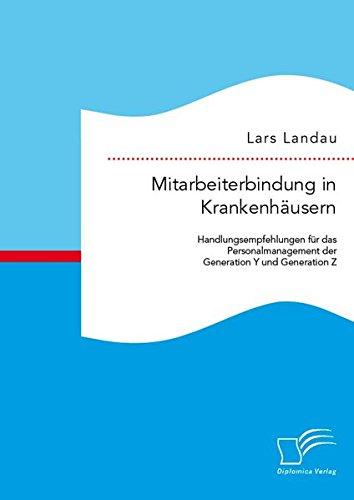 Lars Landau

Mitarbeiterbindung in Krankenhäusern

Handlungsempfehlungen für das Personalmanagement der Generation Y und Generation Z

Diplomica Verlag